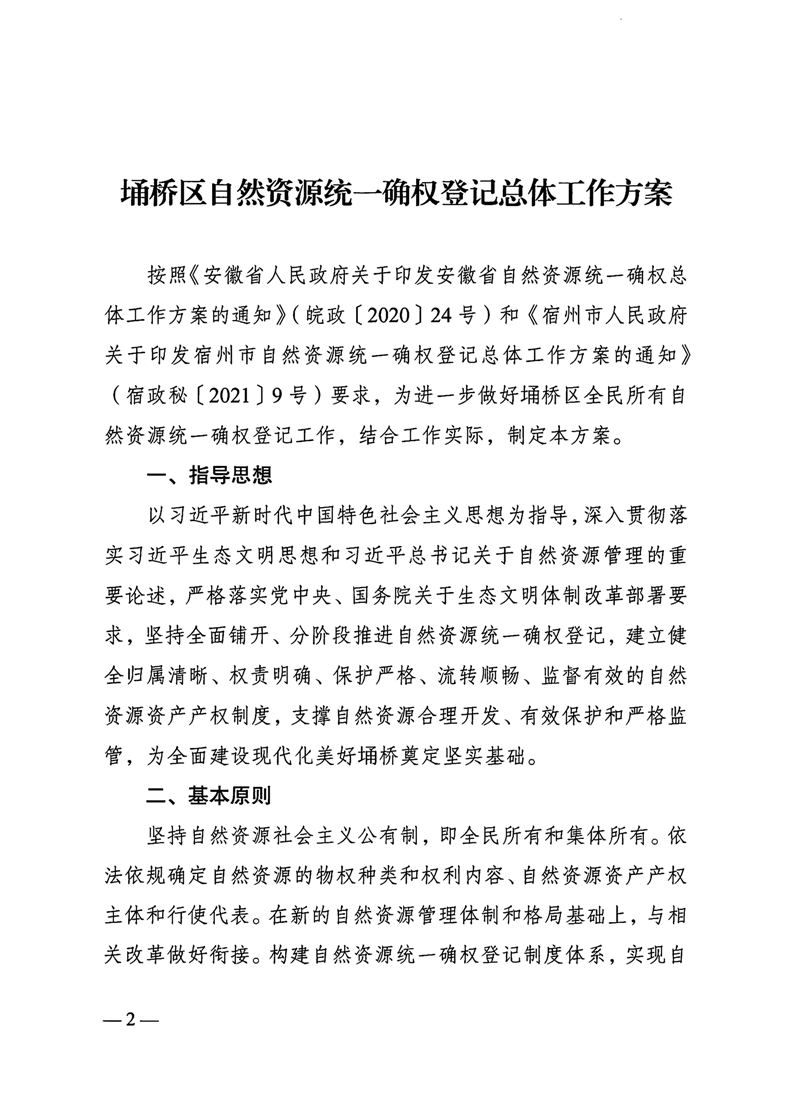 埇桥区自然资源统一确权登记总体工作方案

按照《安徽省人民政府关于印发安徽省自然资源统一确权总体工作方案的通知》（皖政〔2020〕24号）和《宿州市人民政府关于印发宿州市自然资源统一确权登记总体工作方案的通知》（宿政秘〔2021〕9号）要求，为进一步做好埇桥区全民所有自然资源统一确权登记工作，结合工作实际，制定本方案。

一、指导思想

以习近平新时代中国特色社会主义思想为指导，深入贯彻落实习近平生态文明思想和习近平总书记关于自然资源管理的重要论述，严格落实党中央、国务院关于生态文明体制改革部署要求，坚持全面铺开、分阶段推进自然资源统一确权登记，建立健全归属清晰、权责明确、保护严格、流转顺畅、监督有效的自然资源资产产权制度，支撑自然资源合理开发、有效保护和严格监管，为全面建设现代化美好埇桥奠定坚实基础。

二、基本原则

坚持自然资源社会主义公有制，即全民所有和集体所有。依法依规确定自然资源的物权种类和权利内容、自然资源资产产权主体和行使代表。在新的自然资源管理体制和格局基础上，与相关改革做好衔接。构建自然资源统一确权登记制度体系，实现自

—2—